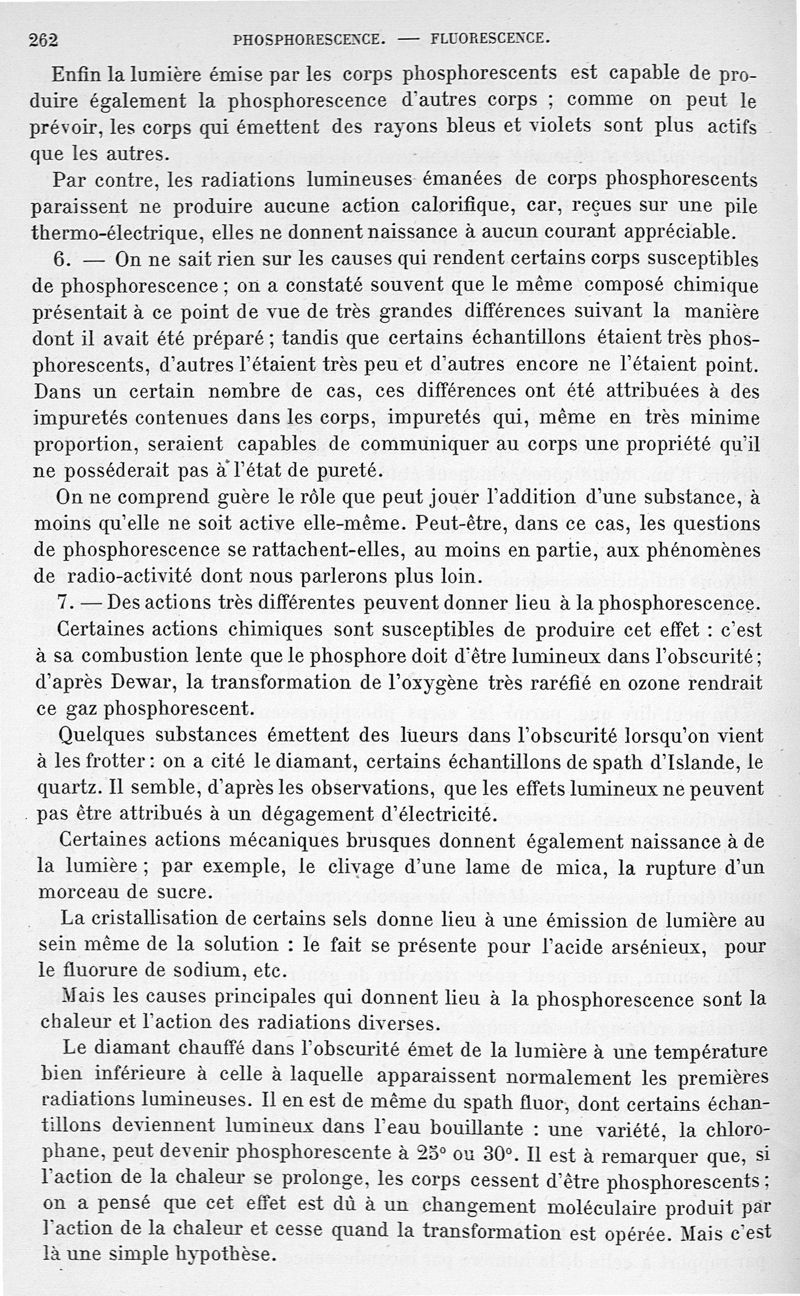 262 PHOSPHORESCENCE. — FLUORESCENCE.

Enfin la lumière émise par les corps phosphorescents est capable de produire également la phosphorescence d'autres corps ; comme on peut le prévoir, les corps qui émettent des rayons bleus et violets sont plus actifs que les autres.

Par contre, les radiations lumineuses émanées de corps phosphorescents paraissent ne produire aucune action calorifique, car, reçues sur une pile thermo-électrique, elles ne donnent naissance à aucun courant appréciable.

6. — On ne sait rien sur les causes qui rendent certains corps susceptibles de phosphorescence ; on a constaté souvent que le même composé chimique présentait à ce point de vue de très grandes différences suivant la manière dont il avait été préparé ; tandis que certains échantillons étaient très phosphorescents, d'autres l'étaient très peu et d'autres encore ne l'étaient point. Dans un certain nombre de cas, ces différences ont été attribuées à des impuretés contenues dans les corps, impuretés qui, même en très minime proportion, seraient capables de communiquer au corps une propriété qu'il ne posséderait pas à l'état de pureté.

On ne comprend guère le rôle que peut jouer l'addition d'une substance, à moins qu'elle ne soit active elle-même. Peut-être, dans ce cas, les questions de phosphorescence se rattachent-elles, au moins en partie, aux phénomènes de radio-activité dont nous parlerons plus loin.

7. — Des actions très différentes peuvent donner lieu à la phosphorescence. Certaines actions chimiques sont susceptibles de produire cet effet : c'est à sa combustion lente que le phosphore doit d'être lumineux dans l'obscurité ; d'après Dewar, la transformation de l'oxygène très raréfié en ozone rendrait ce gaz phosphorescent.

Quelques substances émettent des lueurs dans l'obscurité lorsqu'on vient à les frotter : on a cité le diamant, certains échantillons de spath d'Islande, le quartz. Il semble, d'après les observations, que les effets lumineux ne peuvent pas être attribués à un dégagement d'électricité.

Certaines actions mécaniques brusques donnent également naissance à de la lumière ; par exemple, le clivage d'une lame de mica, la rupture d'un morceau de sucre.

La cristallisation de certains sels donne lieu à une émission de lumière au sein même de la solution : le fait se présente pour l'acide arsénieux, pour le fluorure de sodium, etc.

Mais les causes principales qui donnent lieu à la phosphorescence sont la chaleur et l'action des radiations diverses.

Le diamant chauffé dans l'obscurité émet de la lumière à une température bien inférieure à celle à laquelle apparaissent normalement les premières radiations lumineuses. Il en est de même du spath fluor, dont certains échantillons deviennent lumineux dans l'eau bouillante : une variété, la chlorophane, peut devenir phosphorescente à 25° ou 30°. Il est à remarquer que, si l'action de la chaleur se prolonge, les corps cessent d'être phosphorescents ; on a pensé que cet effet est dû à un changement moléculaire produit par l'action de la chaleur et cesse quand la transformation est opérée. Mais c'est là une simple hypothèse.